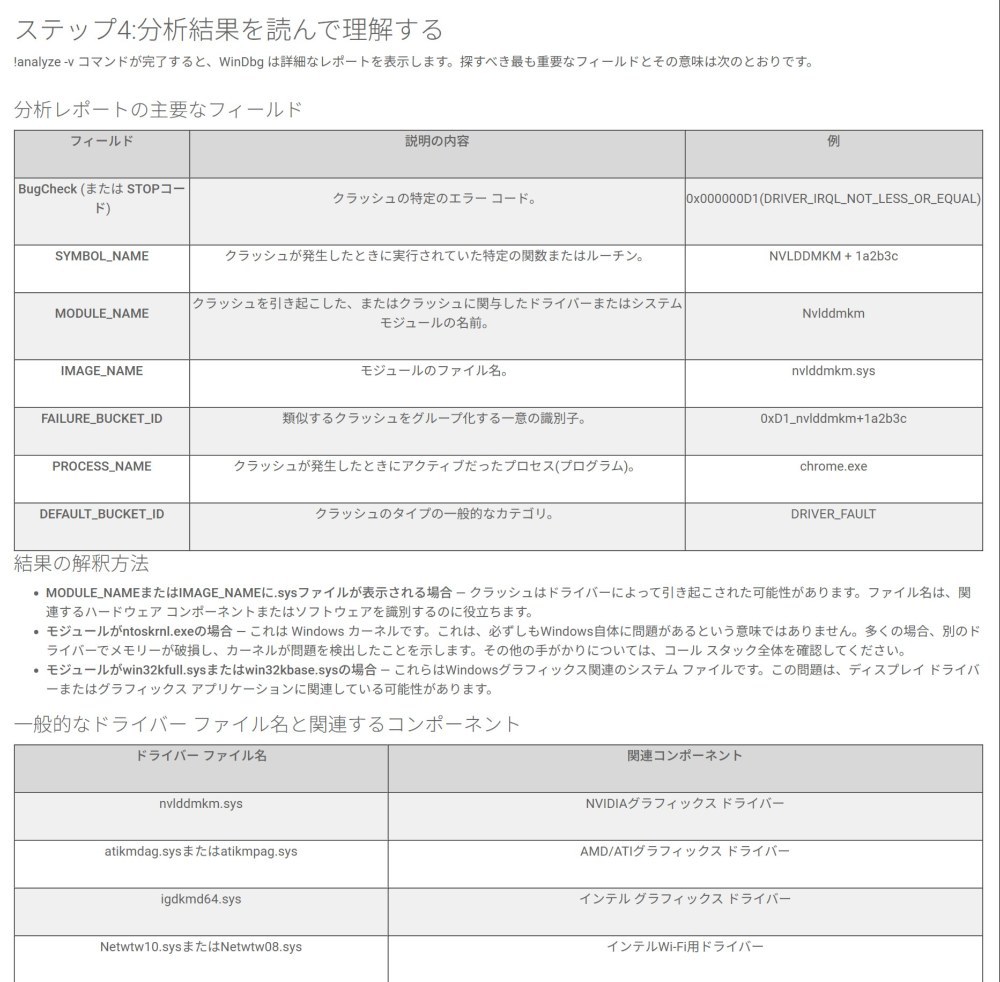 ステップ4:分析結果を読んで理解する

!analyze -v コマンドが完了すると、WinDbg は詳細なレポートを表示します。探すべき最も重要なフィールドとその意味は次のとおりです。

分析レポートの主要なフィールド

| フィールド | 説明の内容 | 例 |
|---|---|---|
| BugCheck (または STOPコード) | クラッシュの特定のエラー コード。 | 0x000000D1(DRIVER_IRQL_NOT_LESS_OR_EQUAL) |
| SYMBOL_NAME | クラッシュが発生したときに実行されていた特定の関数またはルーチン。 | NVLDDMKM + 1a2b3c |
| MODULE_NAME | クラッシュを引き起こした、またはクラッシュに関与したドライバーまたはシステム モジュールの名前。 | Nvlddmkm |
| IMAGE_NAME | モジュールのファイル名。 | nvlddmkm.sys |
| FAILURE_BUCKET_ID | 類似するクラッシュをグループ化する一意の識別子。 | 0xD1_nvlddmkm+1a2b3c |
| PROCESS_NAME | クラッシュが発生したときにアクティブだったプロセス(プログラム)。 | chrome.exe |
| DEFAULT_BUCKET_ID | クラッシュのタイプの一般的なカテゴリ。 | DRIVER_FAULT |

結果の解釈方法

• MODULE_NAMEまたはIMAGE_NAMEに.sysファイルが表示される場合 – クラッシュはドライバーによって引き起こされた可能性があります。ファイル名は、関連するハードウェア コンポーネントまたはソフトウェアを識別するのに役立ちます。
• モジュールがntoskrnl.exeの場合 – これは Windows カーネルです。これは、必ずしもWindows自体に問題があるという意味ではありません。多くの場合、別のドライバーでメモリーが破損し、カーネルが問題を検出したことを示します。その他の手がかりについては、コール スタック全体を確認してください。
• モジュールがwin32kfull.sysまたはwin32kbase.sysの場合 – これらはWindowsグラフィックス関連のシステム ファイルです。この問題は、ディスプレイ ドライバーまたはグラフィックス アプリケーションに関連している可能性があります。

一般的なドライバー ファイル名と関連するコンポーネント

| ドライバー ファイル名 | 関連コンポーネント |
|---|---|
| nvlddmkm.sys | NVIDIAグラフィックス ドライバー |
| atikmdag.sysまたはatikmpag.sys | AMD/ATIグラフィックス ドライバー |
| igdkmd64.sys | インテル グラフィックス ドライバー |
| Netwtw10.sysまたはNetwtw08.sys | インテルWi-Fi用ドライバー |